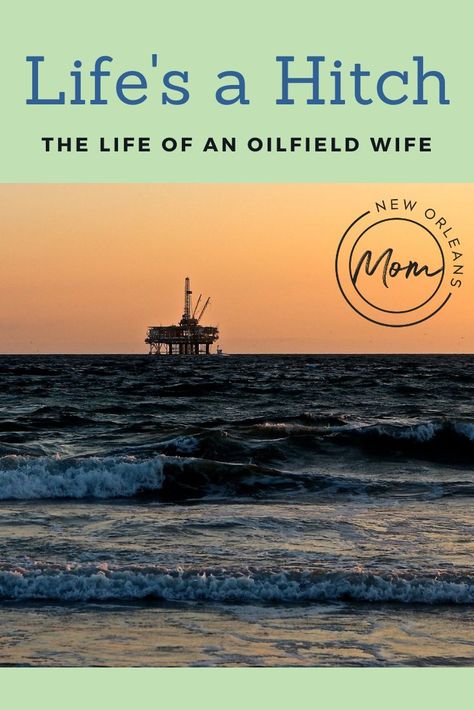 Life's a Hitch

THE LIFE OF AN OILFIELD WIFE

NEW ORLEANS
Mom